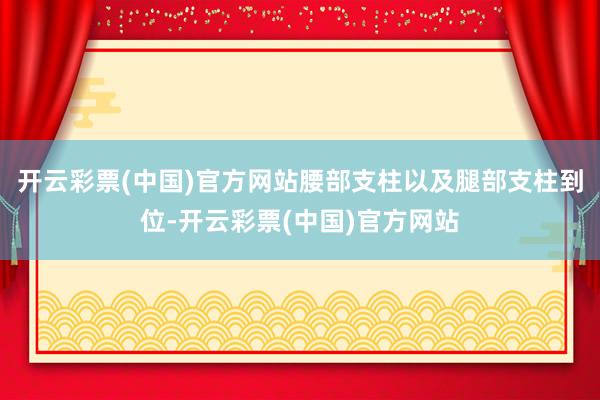 开云彩票(中国)官方网站腰部支柱以及腿部支柱到位-开云彩票(中国)官方网站